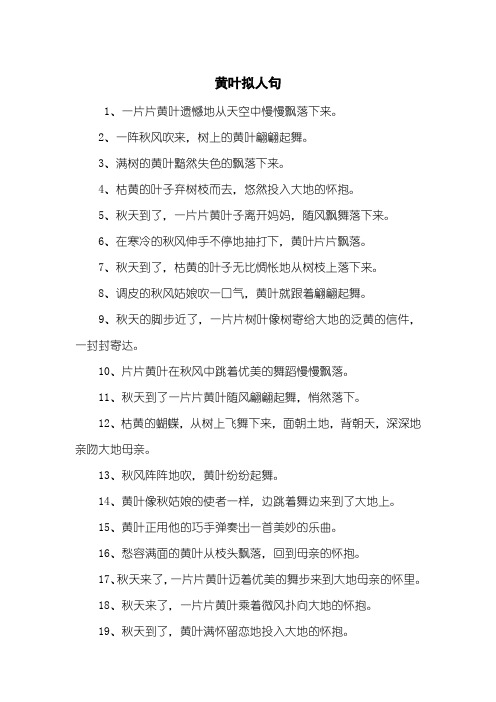 黄叶拟人句

1、一片片黄叶遗憾地从天空中慢慢飘落下来。

2、一阵秋风吹来，树上的黄叶翩翩起舞。

3、满树的黄叶黯然失色的飘落下来。

4、枯黄的叶子弃树枝而去，悠然投入大地的怀抱。

5、秋天到了，一片片黄叶子离开妈妈，随风飘舞落下来。

6、在寒冷的秋风伸手不停地抽打下，黄叶片片飘落。

7、秋天到了，枯黄的叶子无比惆怅地从树枝上落下来。

8、调皮的秋风姑娘吹一口气，黄叶就跟着翩翩起舞。

9、秋天的脚步近了，一片片树叶像树寄给大地的泛黄的信件，一封封寄达。

10、片片黄叶在秋风中跳着优美的舞蹈慢慢飘落。

11、秋天到了一片片黄叶随风翩翩起舞，悄然落下。

12、枯黄的蝴蝶，从树上飞舞下来，面朝土地，背朝天，深深地亲吻大地母亲。

13、秋风阵阵地吹，黄叶纷纷起舞。

14、黄叶像秋姑娘的使者一样，边跳着舞边来到了大地上。

15、黄叶正用他的巧手弹奏出一首美妙的乐曲。

16、愁容满面的黄叶从枝头飘落，回到母亲的怀抱。

17、秋天来了，一片片黄叶迈着优美的舞步来到大地母亲的怀里。

18、秋天来了，一片片黄叶乘着微风扑向大地的怀抱。

19、秋天到了，黄叶满怀留恋地投入大地的怀抱。